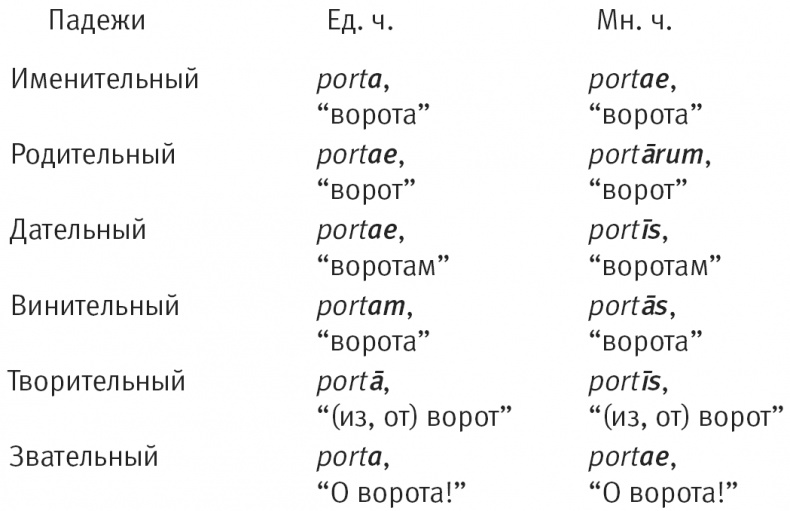 | Падежи | Ед. ч. | Мн. ч. |
|---|---|---|
| Именительный | porta, “ворота” | portae, “ворота” |
| Родительный | portae, “ворот” | portārum, “ворот” |
| Дательный | portae, “воротам” | portīs, “воротам” |
| Винительный | portam, “ворота” | portās, “ворота” |
| Творительный | portā, “(из, от) ворот” | portīs, “(из, от) ворот” |
| Звательный | porta, “О ворота!” | portae, “О ворота!” |